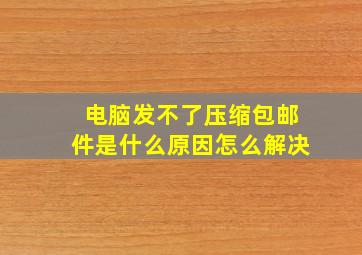 电脑发不了压缩包邮件是什么原因怎么解决